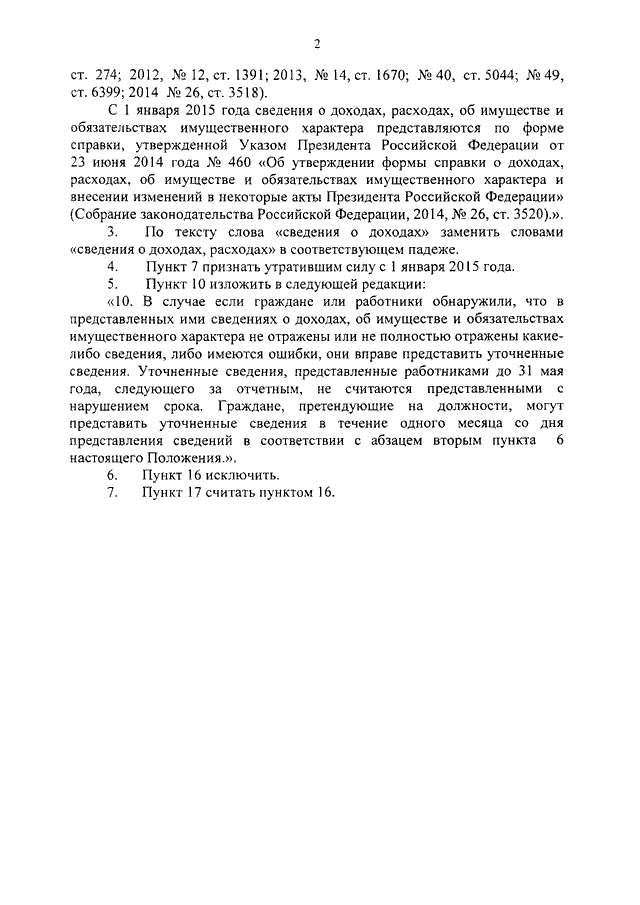 2

ст. 274; 2012, № 12, ст. 1391; 2013, № 14, ст. 1670; № 40, ст. 5044; № 49, ст. 6399; 2014 № 26, ст. 3518).

С 1 января 2015 года сведения о доходах, расходах, об имуществе и обязательствах имущественного характера представляются по форме справки, утвержденной Указом Президента Российской Федерации от 23 июня 2014 года № 460 «Об утверждении формы справки о доходах, расходах, об имуществе и обязательствах имущественного характера и внесении изменений в некоторые акты Президента Российской Федерации» (Собрание законодательства Российской Федерации, 2014, № 26, ст. 3520).».

3. По тексту слова «сведения о доходах» заменить словами «сведения о доходах, расходах» в соответствующем падеже.

4. Пункт 7 признать утратившим силу с 1 января 2015 года.

5. Пункт 10 изложить в следующей редакции:

«10. В случае если граждане или работники обнаружили, что в представленных ими сведениях о доходах, об имуществе и обязательствах имущественного характера не отражены или не полностью отражены какие-либо сведения, либо имеются ошибки, они вправе представить уточненные сведения. Уточненные сведения, представленные работниками до 31 мая года, следующего за отчетным, не считаются представленными с нарушением срока. Граждане, претендующие на должности, могут представить уточненные сведения в течение одного месяца со дня представления сведений в соответствии с абзацем вторым пункта 6 настоящего Положения.».

6. Пункт 16 исключить.

7. Пункт 17 считать пунктом 16.